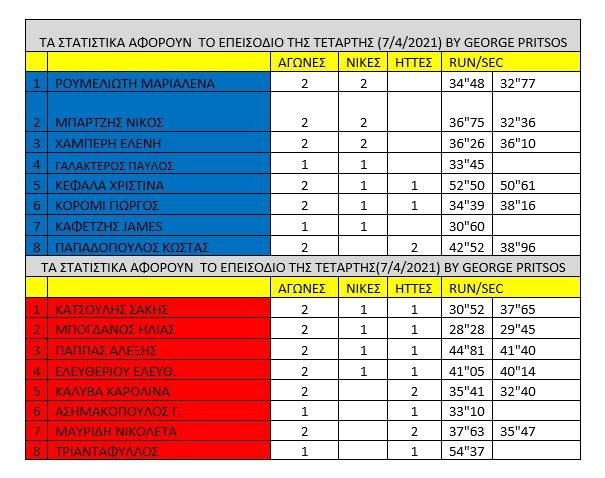 ΤΑ ΣΤΑΤΙΣΤΙΚΑ ΑΦΟΡΟΥΝ ΤΟ ΕΠΕΙΣΟΔΙΟ ΤΗΣ ΤΕΤΑΡΤΗΣ (7/4/2021) BY GEORGE PRITSOS

| | | ΑΓΩΝΕΣ | ΝΙΚΕΣ | ΗΤΤΕΣ | RUN/SEC | |
|---|---|---|---|---|---|---|
| 1 | ΡΟΥΜΕΛΙΩΤΗ ΜΑΡΙΑΛΕΝΑ | 2 | 2 | | 34"48 | 32"77 |
| 2 | ΜΠΑΡΤΖΗΣ ΝΙΚΟΣ | 2 | 2 | | 36"75 | 32"36 |
| 3 | ΧΑΜΠΕΡΗ ΕΛΕΝΗ | 2 | 2 | | 36"26 | 36"10 |
| 4 | ΓΑΛΑΚΤΕΡΟΣ ΠΑΥΛΟΣ | 1 | 1 | | 33"45 | |
| 5 | ΚΕΦΑΛΑ ΧΡΙΣΤΙΝΑ | 2 | 1 | 1 | 52"50 | 50"61 |
| 6 | ΚΟΡΟΜΙ ΓΙΩΡΓΟΣ | 2 | 1 | 1 | 34"39 | 38"16 |
| 7 | ΚΑΦΕΤΖΗΣ JAMES | 1 | 1 | | 30"60 | |
| 8 | ΠΑΠΑΔΟΠΟΥΛΟΣ ΚΩΣΤΑΣ | 2 | | 2 | 42"52 | 38"96 |

ΤΑ ΣΤΑΤΙΣΤΙΚΑ ΑΦΟΡΟΥΝ ΤΟ ΕΠΕΙΣΟΔΙΟ ΤΗΣ ΤΕΤΑΡΤΗΣ(7/4/2021) BY GEORGE PRITSOS

| | | ΑΓΩΝΕΣ | ΝΙΚΕΣ | ΗΤΤΕΣ | RUN/SEC | |
|---|---|---|---|---|---|---|
| 1 | ΚΑΤΣΟΥΛΗΣ ΣΑΚΗΣ | 2 | 1 | 1 | 30"52 | 37"65 |
| 2 | ΜΠΟΓΔΑΝΟΣ ΗΛΙΑΣ | 2 | 1 | 1 | 28"28 | 29"45 |
| 3 | ΠΑΠΠΑΣ ΑΛΕΞΗΣ | 2 | 1 | 1 | 44"81 | 41"40 |
| 4 | ΕΛΕΥΘΕΡΙΟΥ ΕΛΕΥΘ. | 2 | 1 | 1 | 41"05 | 40"14 |
| 5 | ΚΑΛΥΒΑ ΚΑΡΟΛΙΝΑ | 2 | | 2 | 35"41 | 32"40 |
| 6 | ΑΣΗΜΑΚΟΠΟΥΛΟΣ Γ. | 1 | | 1 | 33"10 | |
| 7 | ΜΑΥΡΙΔΗ ΝΙΚΟΛΕΤΑ | 2 | | 2 | 37"63 | 35"47 |
| 8 | ΤΡΙΑΝΤΑΦΥΛΛΟΣ | 1 | | 1 | 54"37 | |